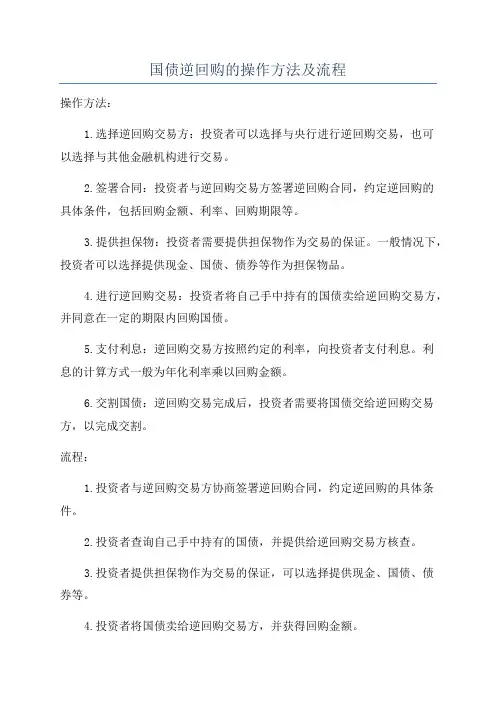 国债逆回购的操作方法及流程

操作方法：

1.选择逆回购交易方：投资者可以选择与央行进行逆回购交易，也可以选择与其他金融机构进行交易。

2.签署合同：投资者与逆回购交易方签署逆回购合同，约定逆回购的具体条件，包括回购金额、利率、回购期限等。

3.提供担保物：投资者需要提供担保物作为交易的保证。一般情况下，投资者可以选择提供现金、国债、债券等作为担保物品。

4.进行逆回购交易：投资者将自己手中持有的国债卖给逆回购交易方，并同意在一定的期限内回购国债。

5.支付利息：逆回购交易方按照约定的利率，向投资者支付利息。利息的计算方式一般为年化利率乘以回购金额。

6.交割国债：逆回购交易完成后，投资者需要将国债交给逆回购交易方，以完成交割。

流程：

1.投资者与逆回购交易方协商签署逆回购合同，约定逆回购的具体条件。

2.投资者查询自己手中持有的国债，并提供给逆回购交易方核查。

3.投资者提供担保物作为交易的保证，可以选择提供现金、国债、债券等。

4.投资者将国债卖给逆回购交易方，并获得回购金额。